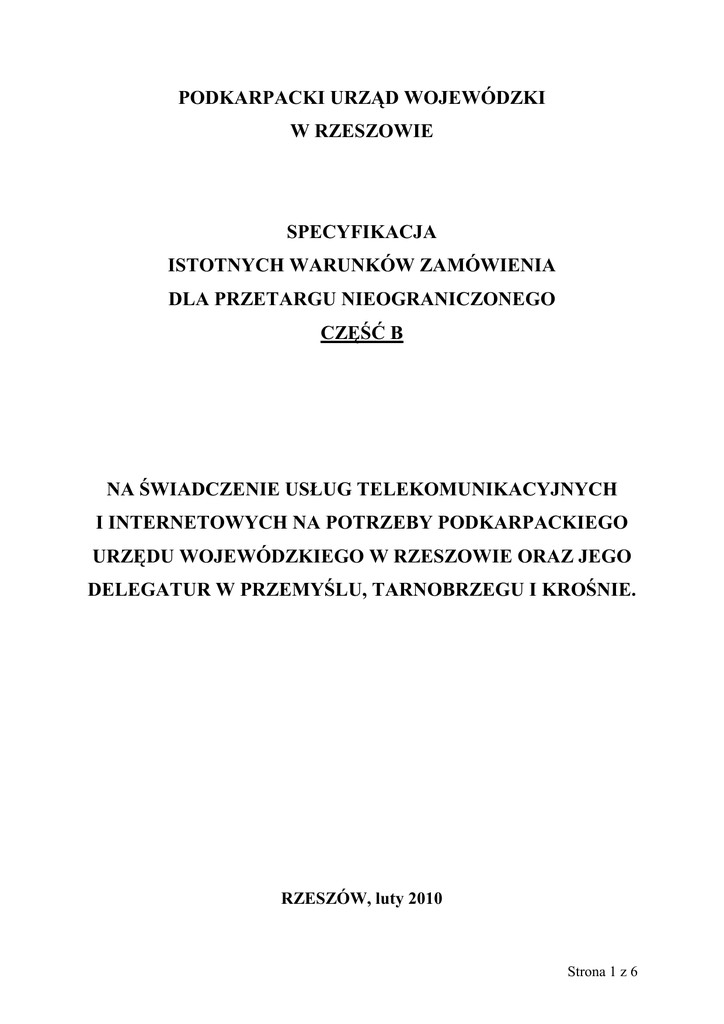 PODKARPACKI URZĄD WOJEWÓDZKI
W RZESZOWIE

SPECYFIKACJA
ISTOTNYCH WARUNKÓW ZAMÓWIENIA
DLA PRZETARGU NIEOGRANICZONEGO
CZĘŚĆ B

NA ŚWIADCZENIE USŁUG TELEKOMUNIKACYJNYCH I INTERNETOWYCH NA POTRZEBY PODKARPACKIEGO URZĘDU WOJEWÓDZKIEGO W RZESZOWIE ORAZ JEGO DELEGATUR W PRZEMYŚLU, TARNOBRZEGU I KROŚNIE.

RZESZÓW, luty 2010

Strona 1 z 6